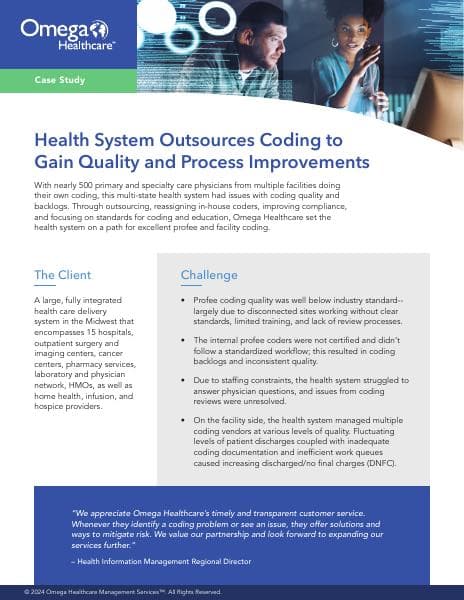 Omega Healthcare™

Case Study

Health System Outsources Coding to Gain Quality and Process Improvements

With nearly 500 primary and specialty care physicians from multiple facilities doing their own coding, this multi-state health system had issues with coding quality and backlogs. Through outsourcing, reassigning in-house coders, improving compliance, and focusing on standards for coding and education, Omega Healthcare set the health system on a path for excellent profee and facility coding.

The Client

A large, fully integrated health care delivery system in the Midwest that encompasses 15 hospitals, outpatient surgery and imaging centers, cancer centers, pharmacy services, laboratory and physician network, HMOs, as well as home health, infusion, and hospice providers.

Challenge

• Profee coding quality was well below industry standard--largely due to disconnected sites working without clear standards, limited training, and lack of review processes.

• The internal profee coders were not certified and didn't follow a standardized workflow; this resulted in coding backlogs and inconsistent quality.

• Due to staffing constraints, the health system struggled to answer physician questions, and issues from coding reviews were unresolved.

• On the facility side, the health system managed multiple coding vendors at various levels of quality. Fluctuating levels of patient discharges coupled with inadequate coding documentation and inefficient work queues caused increasing discharged/no final charges (DNFC).

"We appreciate Omega Healthcare's timely and transparent customer service. Whenever they identify a coding problem or see an issue, they offer solutions and ways to mitigate risk. We value our partnership and look forward to expanding our services further."

– Health Information Management Regional Director

© 2024 Omega Healthcare Management Services™. All Rights Reserved.